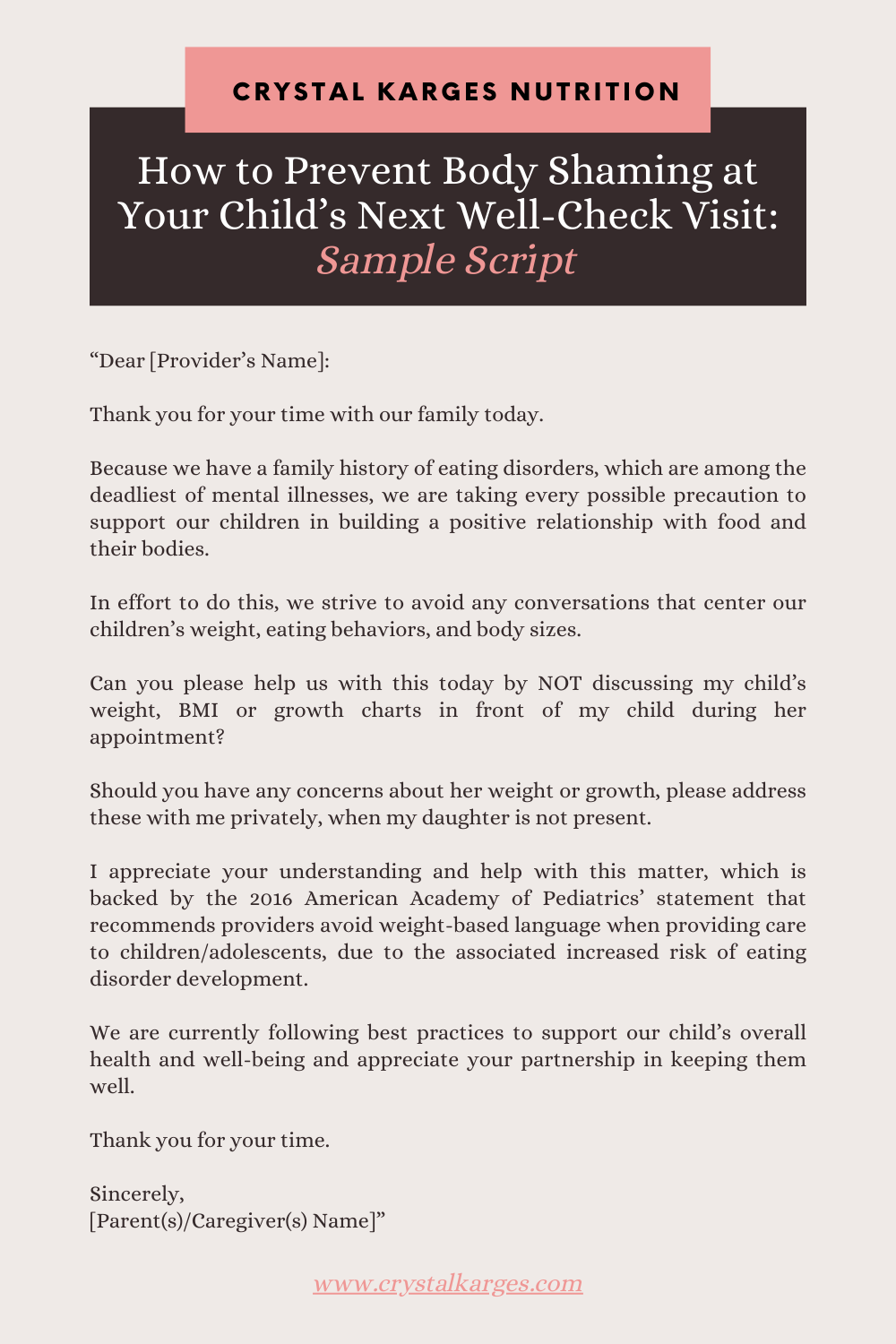 CRYSTAL KARGES NUTRITION

How to Prevent Body Shaming at Your Child’s Next Well-Check Visit: Sample Script

“Dear [Provider’s Name]:

Thank you for your time with our family today.

Because we have a family history of eating disorders, which are among the deadliest of mental illnesses, we are taking every possible precaution to support our children in building a positive relationship with food and their bodies.

In effort to do this, we strive to avoid any conversations that center our children’s weight, eating behaviors, and body sizes.

Can you please help us with this today by NOT discussing my child’s weight, BMI or growth charts in front of my child during her appointment?

Should you have any concerns about her weight or growth, please address these with me privately, when my daughter is not present.

I appreciate your understanding and help with this matter, which is backed by the 2016 American Academy of Pediatrics’ statement that recommends providers avoid weight-based language when providing care to children/adolescents, due to the associated increased risk of eating disorder development.

We are currently following best practices to support our child’s overall health and well-being and appreciate your partnership in keeping them well.

Thank you for your time.

Sincerely,
[Parent(s)/Caregiver(s) Name]”

www.crystalkarges.com